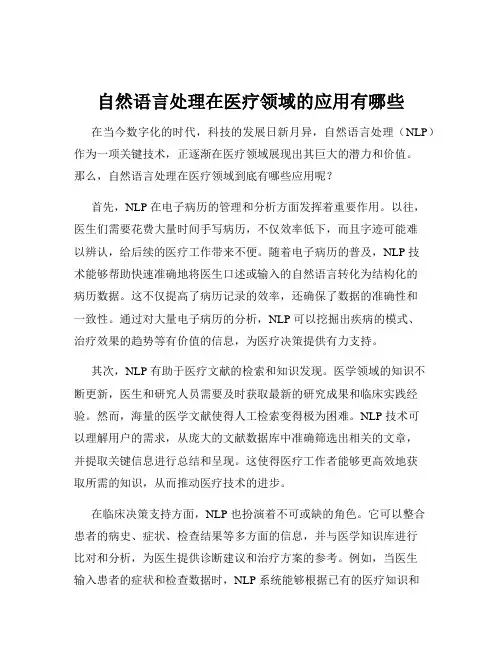 自然语言处理在医疗领域的应用有哪些

在当今数字化的时代，科技的发展日新月异，自然语言处理（NLP）作为一项关键技术，正逐渐在医疗领域展现出其巨大的潜力和价值。那么，自然语言处理在医疗领域到底有哪些应用呢？

首先，NLP 在电子病历的管理和分析方面发挥着重要作用。以往，医生们需要花费大量时间手写病历，不仅效率低下，而且字迹可能难以辨认，给后续的医疗工作带来不便。随着电子病历的普及，NLP 技术能够帮助快速准确地将医生口述或输入的自然语言转化为结构化的病历数据。这不仅提高了病历记录的效率，还确保了数据的准确性和一致性。通过对大量电子病历的分析，NLP 可以挖掘出疾病的模式、治疗效果的趋势等有价值的信息，为医疗决策提供有力支持。

其次，NLP 有助于医疗文献的检索和知识发现。医学领域的知识不断更新，医生和研究人员需要及时获取最新的研究成果和临床实践经验。然而，海量的医学文献使得人工检索变得极为困难。NLP 技术可以理解用户的需求，从庞大的文献数据库中准确筛选出相关的文章，并提取关键信息进行总结和呈现。这使得医疗工作者能够更高效地获取所需的知识，从而推动医疗技术的进步。

在临床决策支持方面，NLP 也扮演着不可或缺的角色。它可以整合患者的病史、症状、检查结果等多方面的信息，并与医学知识库进行比对和分析，为医生提供诊断建议和治疗方案的参考。例如，当医生输入患者的症状和检查数据时，NLP 系统能够根据已有的医疗知识和